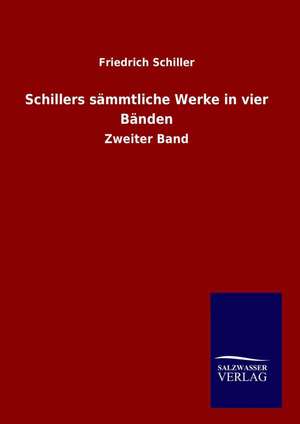 Friedrich Schiller

Schillers sämmtliche Werke in vier Bänden

Zweiter Band

SALZWASSER
VERLAG